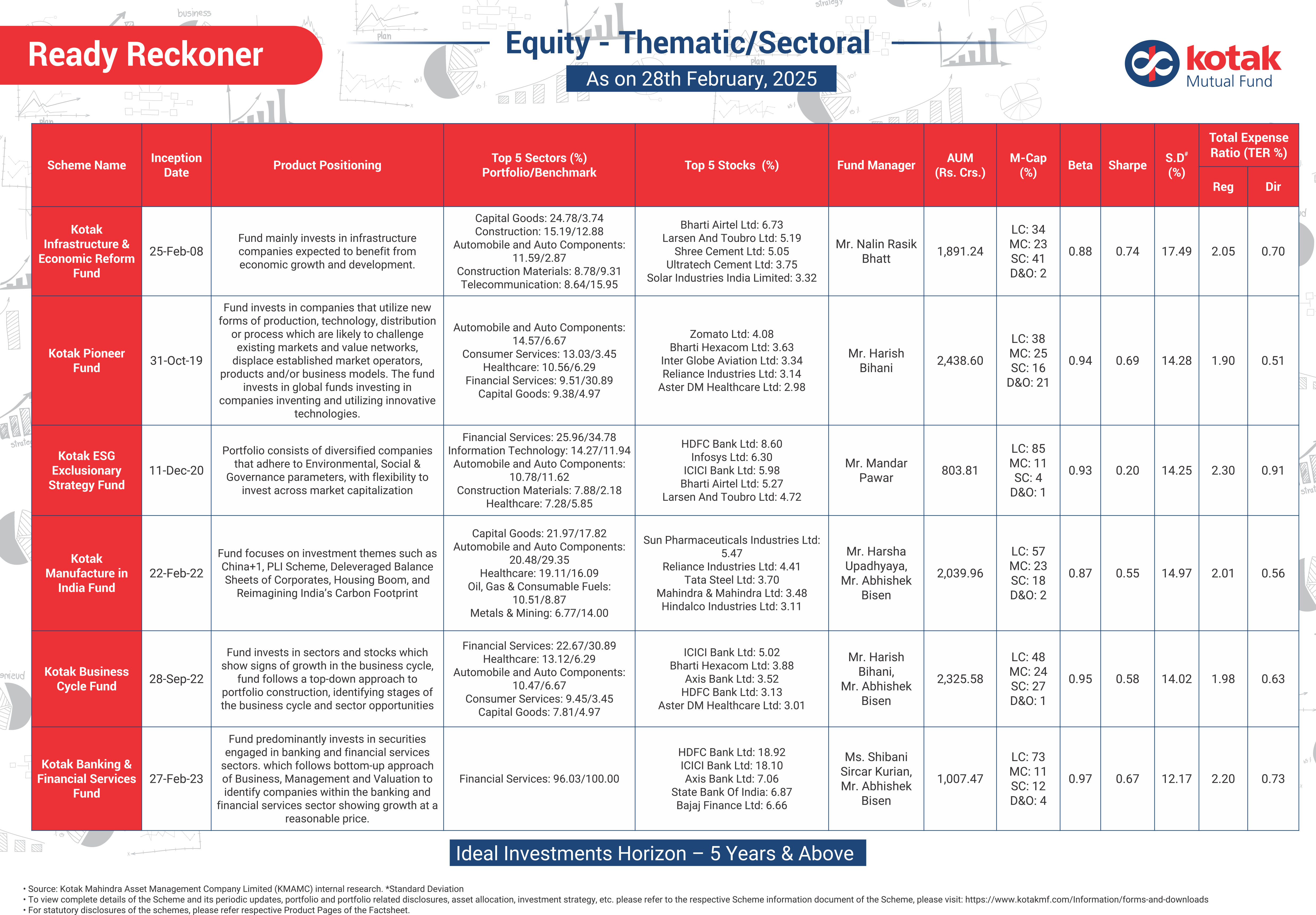 Ready Reckoner

Equity - Thematic/Sectoral
As on 28th February, 2025

kotak
Mutual Fund

| Scheme Name | Inception Date | Product Positioning | Top 5 Sectors (%) Portfolio/Benchmark | Top 5 Stocks (%) | Fund Manager | AUM (Rs. Crs.) | M-Cap (%) | Beta | Sharpe | S.D# (%) | Total Expense Ratio (TER %) Reg | Total Expense Ratio (TER %) Dir |
|---|---|---|---|---|---|---|---|---|---|---|---|---|
| Kotak Infrastructure & Economic Reform Fund | 25-Feb-08 | Fund mainly invests in infrastructure companies expected to benefit from economic growth and development. | Capital Goods: 24.78/3.74 Construction: 15.19/12.88 Automobile and Auto Components: 11.59/2.87 Construction Materials: 8.78/9.31 Telecommunication: 8.64/15.95 | Bharti Airtel Ltd: 6.73 Larsen And Toubro Ltd: 5.19 Shree Cement Ltd: 5.05 Ultratech Cement Ltd: 3.75 Solar Industries India Limited: 3.32 | Mr. Nalin Rasik Bhatt | 1,891.24 | LC: 34 MC: 23 SC: 41 D&O: 2 | 0.88 | 0.74 | 17.49 | 2.05 | 0.70 |
| Kotak Pioneer Fund | 31-Oct-19 | Fund invests in companies that utilize new forms of production, technology, distribution or process which are likely to challenge existing markets and value networks, displace established market operators, products and/or business models. The fund invests in global funds investing in companies inventing and utilizing innovative technologies. | Automobile and Auto Components: 14.57/6.67 Consumer Services: 13.03/3.45 Healthcare: 10.56/6.29 Financial Services: 9.51/30.89 Capital Goods: 9.38/4.97 | Zomato Ltd: 4.08 Bharti Hexacom Ltd: 3.63 Inter Globe Aviation Ltd: 3.34 Reliance Industries Ltd: 3.14 Aster DM Healthcare Ltd: 2.98 | Mr. Harish Bihani | 2,438.60 | LC: 38 MC: 25 SC: 16 D&O: 21 | 0.94 | 0.69 | 14.28 | 1.90 | 0.51 |
| Kotak ESG Exclusionary Strategy Fund | 11-Dec-20 | Portfolio consists of diversified companies that adhere to Environmental, Social & Governance parameters, with flexibility to invest across market capitalization | Financial Services: 25.96/34.78 Information Technology: 14.27/11.94 Automobile and Auto Components: 10.78/11.62 Construction Materials: 7.88/2.18 Healthcare: 7.28/5.85 | HDFC Bank Ltd: 8.60 Infosys Ltd: 6.30 ICICI Bank Ltd: 5.98 Bharti Airtel Ltd: 5.27 Larsen And Toubro Ltd: 4.72 | Mr. Mandar Pawar | 803.81 | LC: 85 MC: 11 SC: 4 D&O: 1 | 0.93 | 0.20 | 14.25 | 2.30 | 0.91 |
| Kotak Manufacture in India Fund | 22-Feb-22 | Fund focuses on investment themes such as China+1, PLI Scheme, Deleveraged Balance Sheets of Corporates, Housing Boom, and Reimagining India's Carbon Footprint | Capital Goods: 21.97/17.82 Automobile and Auto Components: 20.48/29.35 Healthcare: 19.11/16.09 Oil, Gas & Consumable Fuels: 10.51/8.87 Metals & Mining: 6.77/14.00 | Sun Pharmaceuticals Industries Ltd: 5.47 Reliance Industries Ltd: 4.41 Tata Steel Ltd: 3.70 Mahindra & Mahindra Ltd: 3.48 Hindalco Industries Ltd: 3.11 | Mr. Harsha Upadhyaya, Mr. Abhishek Bisen | 2,039.96 | LC: 57 MC: 23 SC: 18 D&O: 2 | 0.87 | 0.55 | 14.97 | 2.01 | 0.56 |
| Kotak Business Cycle Fund | 28-Sep-22 | Fund invests in sectors and stocks which show signs of growth in the business cycle, fund follows a top-down approach to portfolio construction, identifying stages of the business cycle and sector opportunities | Financial Services: 22.67/30.89 Healthcare: 13.12/6.29 Automobile and Auto Components: 10.47/6.67 Consumer Services: 9.45/3.45 Capital Goods: 7.81/4.97 | ICICI Bank Ltd: 5.02 Bharti Hexacom Ltd: 3.88 Axis Bank Ltd: 3.52 HDFC Bank Ltd: 3.13 Aster DM Healthcare Ltd: 3.01 | Mr. Harish Bihani, Mr. Abhishek Bisen | 2,325.58 | LC: 48 MC: 24 SC: 27 D&O: 1 | 0.95 | 0.58 | 14.02 | 1.98 | 0.63 |
| Kotak Banking & Financial Services Fund | 27-Feb-23 | Fund predominantly invests in securities engaged in banking and financial services sectors. which follows bottom-up approach of Business, Management and Valuation to identify companies within the banking and financial services sector showing growth at a reasonable price. | Financial Services: 96.03/100.00 | HDFC Bank Ltd: 18.92 ICICI Bank Ltd: 18.10 Axis Bank Ltd: 7.06 State Bank Of India: 6.87 Bajaj Finance Ltd: 6.66 | Ms. Shibani Sircar Kurian, Mr. Abhishek Bisen | 1,007.47 | LC: 73 MC: 11 SC: 12 D&O: 4 | 0.97 | 0.67 | 12.17 | 2.20 | 0.73 |

Ideal Investments Horizon – 5 Years & Above

• Source: Kotak Mahindra Asset Management Company Limited (KMAMC) internal research. *Standard Deviation
• To view complete details of the Scheme and its periodic updates, portfolio and portfolio related disclosures, asset allocation, investment strategy, etc. please refer to the respective Scheme information document of the Scheme, please visit: https://www.kotakmf.com/Information/forms-and-downloads
• For statutory disclosures of the schemes, please refer respective Product Pages of the Factsheet.